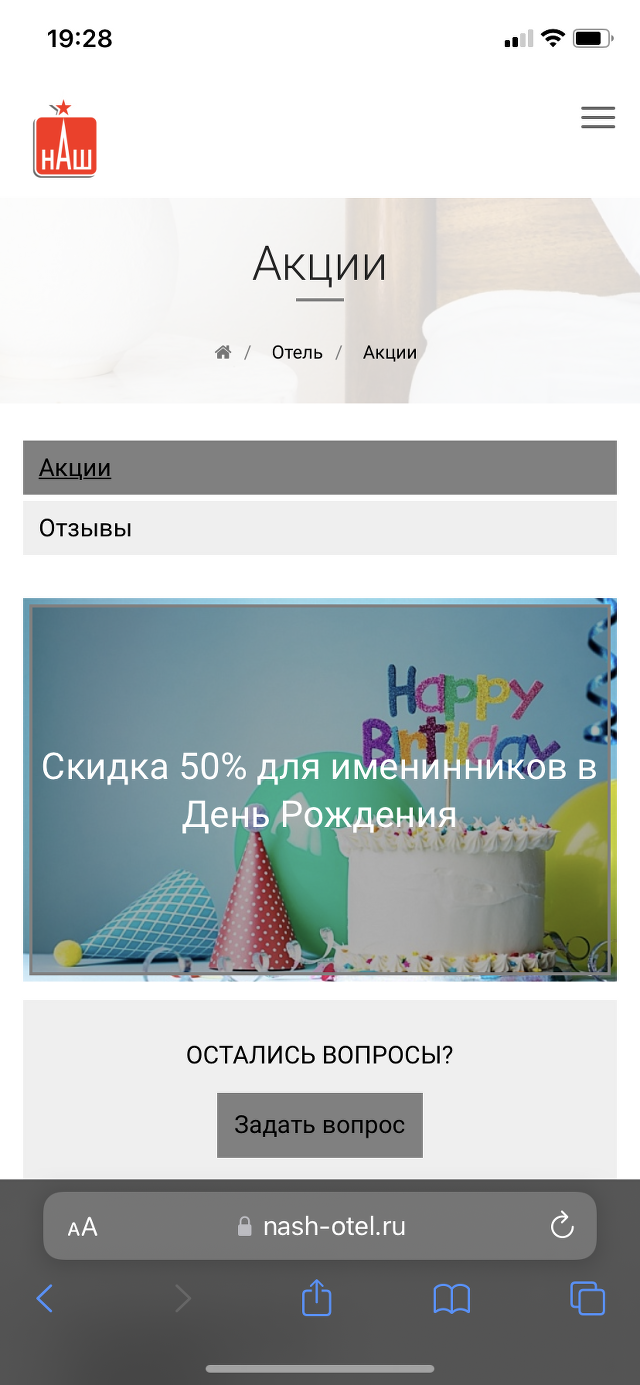 19:28

НАШ

Акции

/ Отель / Акции

Акции

Отзывы

Happy Birthday

Скидка 50% для именинников в День Рождения

ОСТАЛИСЬ ВОПРОСЫ?

Задать вопрос

AA nash-otel.ru